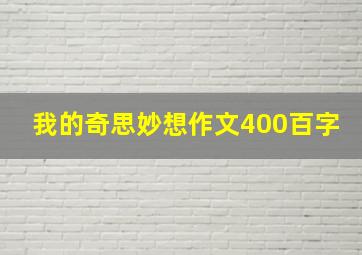 我的奇思妙想作文400百字